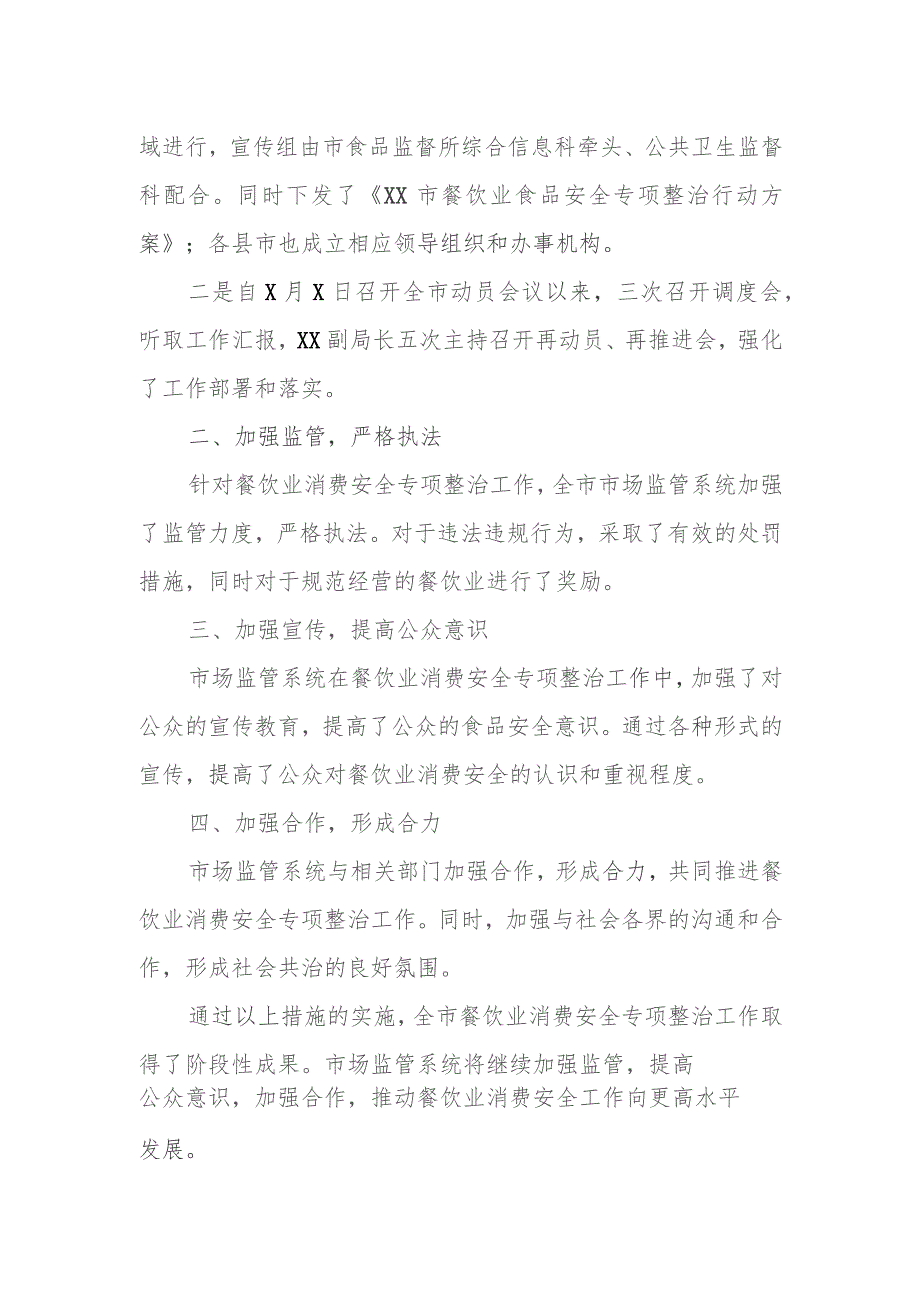 域进行，宣传组由市食品监督所综合信息科牵头、公共卫生监督科配合。同时下发了《XX市餐饮业食品安全专项整治行动方案》；各县市也成立相应领导组织和办事机构。

二是自X月X日召开全市动员会议以来，三次召开调度会，听取工作汇报，XX副局长五次主持召开再动员、再推进会，强化了工作部署和落实。

二、加强监管，严格执法

针对餐饮业消费安全专项整治工作，全市市场监管系统加强了监管力度，严格执法。对于违法违规行为，采取了有效的处罚措施，同时对于规范经营的餐饮业进行了奖励。

三、加强宣传，提高公众意识

市场监管系统在餐饮业消费安全专项整治工作中，加强了对公众的宣传教育，提高了公众的食品安全意识。通过各种形式的宣传，提高了公众对餐饮业消费安全的认识和重视程度。

四、加强合作，形成合力

市场监管系统与相关部门加强合作，形成合力，共同推进餐饮业消费安全专项整治工作。同时，加强与社会各界的沟通和合作，形成社会共治的良好氛围。

通过以上措施的实施，全市餐饮业消费安全专项整治工作取得了阶段性成果。市场监管系统将继续加强监管，提高公众意识，加强合作，推动餐饮业消费安全工作向更高水平发展。